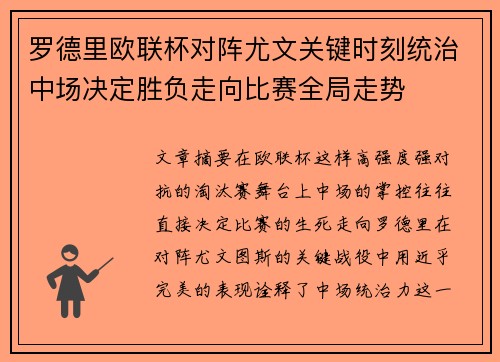 罗德里欧联杯对阵尤文关键时刻统治中场决定胜负走向比赛全局走势

文章摘要在欧联杯这样高强度强对抗的淘汰赛舞台上中场的掌控往往直接决定比赛的生死走向罗德里在对阵尤文图斯的关键战役中用近乎完美的表现诠释了中场统治力这一